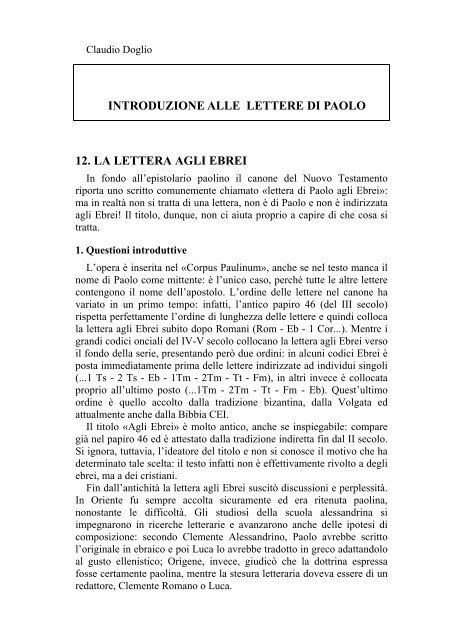 Claudio Doglio

INTRODUZIONE ALLE LETTERE DI PAOLO

12. LA LETTERA AGLI EBREI

In fondo all'epistolario paolino il canone del Nuovo Testamento riporta uno scritto comunemente chiamato «lettera di Paolo agli Ebrei»: ma in realtà non si tratta di una lettera, non è di Paolo e non è indirizzata agli Ebrei! Il titolo, dunque, non ci aiuta proprio a capire di che cosa si tratta.

1. Questioni introduttive

L'opera è inserita nel «Corpus Paulinum», anche se nel testo manca il nome di Paolo come mittente: è l'unico caso, perché tutte le altre lettere contengono il nome dell'apostolo. L'ordine delle lettere nel canone ha variato in un primo tempo: infatti, l'antico papiro 46 (del III secolo) rispetta perfettamente l'ordine di lunghezza delle lettere e quindi colloca la lettera agli Ebrei subito dopo Romani (Rom - Eb - 1 Cor...). Mentre i grandi codici onciali del IV-V secolo collocano la lettera agli Ebrei verso il fondo della serie, presentando però due ordini: in alcuni codici Ebrei è posta immediatamente prima delle lettere indirizzate ad individui singoli (...1 Ts - 2 Ts - Eb - 1Tm - 2Tm - Tt - Fm), in altri invece è collocata proprio all'ultimo posto (...1Tm - 2Tm - Tt - Fm - Eb). Quest'ultimo ordine è quello accolto dalla tradizione bizantina, dalla Volgata ed attualmente anche dalla Bibbia CEI.

Il titolo «Agli Ebrei» è molto antico, anche se inspiegabile: compare già nel papiro 46 ed è attestato dalla tradizione indiretta fin dal II secolo. Si ignora, tuttavia, l'ideatore del titolo e non si conosce il motivo che ha determinato tale scelta: il testo infatti non è effettivamente rivolto a degli ebrei, ma a dei cristiani.

Fin dall'antichità la lettera agli Ebrei suscitò discussioni e perplessità. In Oriente fu sempre accolta sicuramente ed era ritenuta paolina, nonostante le difficoltà. Gli studiosi della scuola alessandrina si impegnarono in ricerche letterarie e avanzarono anche delle ipotesi di composizione: secondo Clemente Alessandrino, Paolo avrebbe scritto l'originale in ebraico e poi Luca lo avrebbe tradotto in greco adattandolo al gusto ellenistico; Origene, invece, giudicò che la dottrina espressa fosse certamente paolina, mentre la stesura letteraria doveva essere di un redattore, Clemente Romano o Luca.